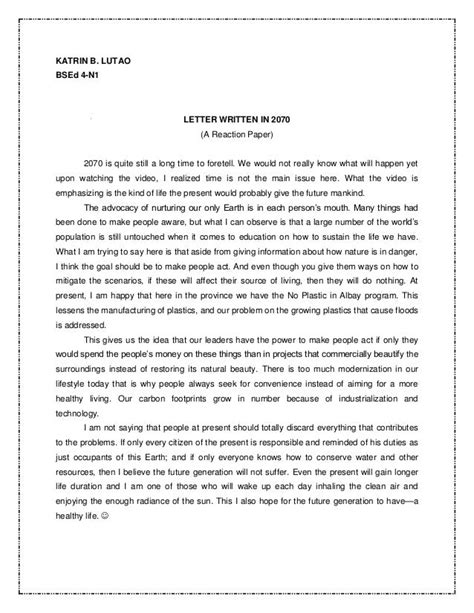 KATRIN B. LUTAO
BSEd 4-N1

LETTER WRITTEN IN 2070
(A Reaction Paper)

2070 is quite still a long time to foretell. We would not really know what will happen yet upon watching the video, I realized time is not the main issue here. What the video is emphasizing is the kind of life the present would probably give the future mankind.

The advocacy of nurturing our only Earth is in each person's mouth. Many things had been done to make people aware, but what I can observe is that a large number of the world's population is still untouched when it comes to education on how to sustain the life we have. What I am trying to say here is that aside from giving information about how nature is in danger, I think the goal should be to make people act. And even though you give them ways on how to mitigate the scenarios, if these will affect their source of living, then they will do nothing. At present, I am happy that here in the province we have the No Plastic in Albay program. This lessens the manufacturing of plastics, and our problem on the growing plastics that cause floods is addressed.

This gives us the idea that our leaders have the power to make people act if only they would spend the people's money on these things than in projects that commercially beautify the surroundings instead of restoring its natural beauty. There is too much modernization in our lifestyle today that is why people always seek for convenience instead of aiming for a more healthy living. Our carbon footprints grow in number because of industrialization and technology.

I am not saying that people at present should totally discard everything that contributes to the problems. If only every citizen of the present is responsible and reminded of his duties as just occupants of this Earth; and if only everyone knows how to conserve water and other resources, then I believe the future generation will not suffer. Even the present will gain longer life duration and I am one of those who will wake up each day inhaling the clean air and enjoying the enough radiance of the sun. This I also hope for the future generation to have—a healthy life. ☺